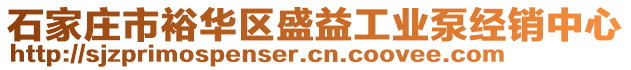 石家庄市裕华区盛益工业泵经销中心
http://sjzprimospenser.cn.coovee.com